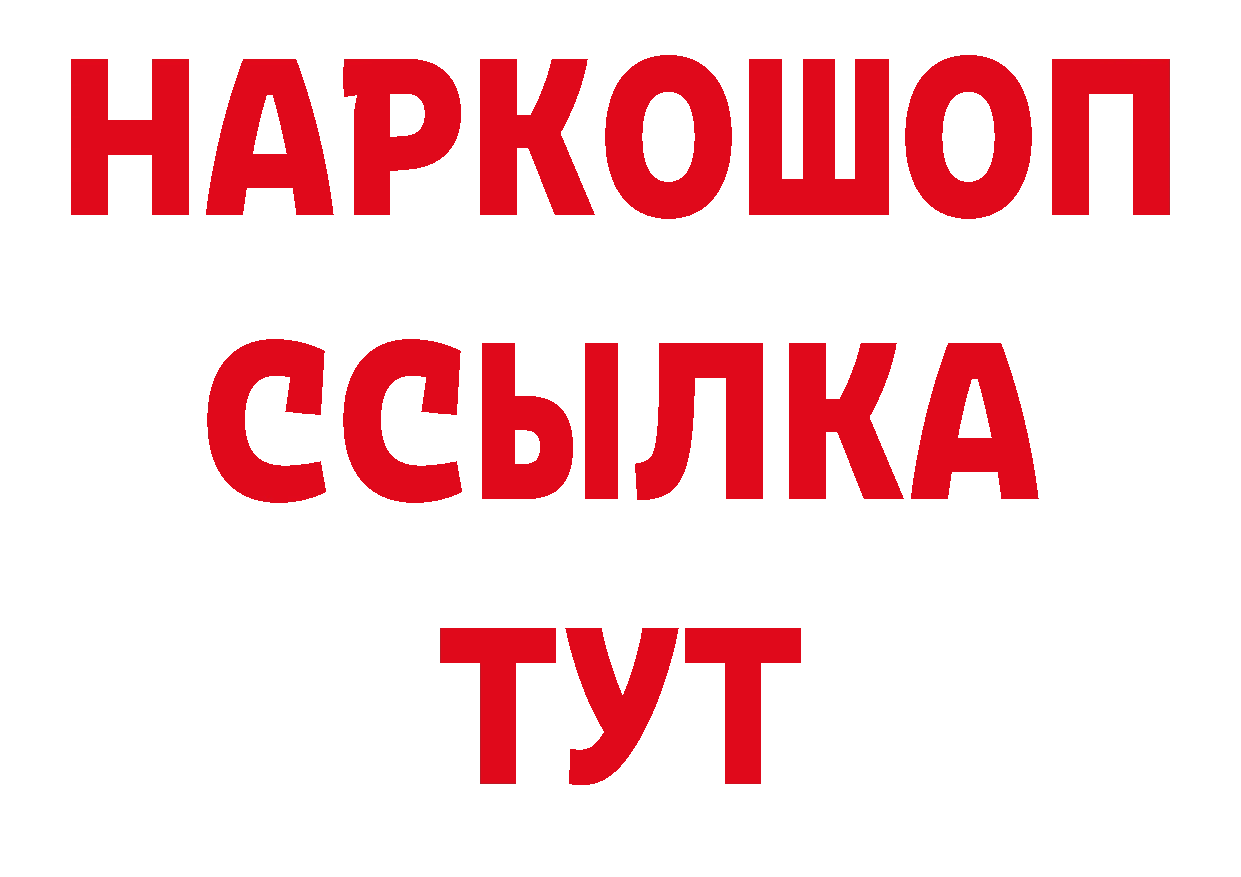 НАРКОШОП
ССЫЛКА
ТУТ